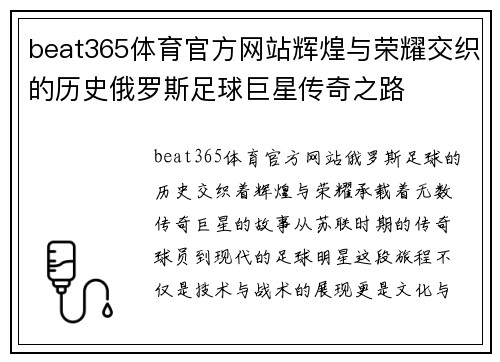 beat365体育官方网站辉煌与荣耀交织的历史俄罗斯足球巨星传奇之路

beat365体育官方网站俄罗斯足球的历史交织着辉煌与荣耀承载着无数传奇巨星的故事从苏联时期的传奇球员到现代的足球明星这段旅程不仅是技术与战术的展现更是文化与